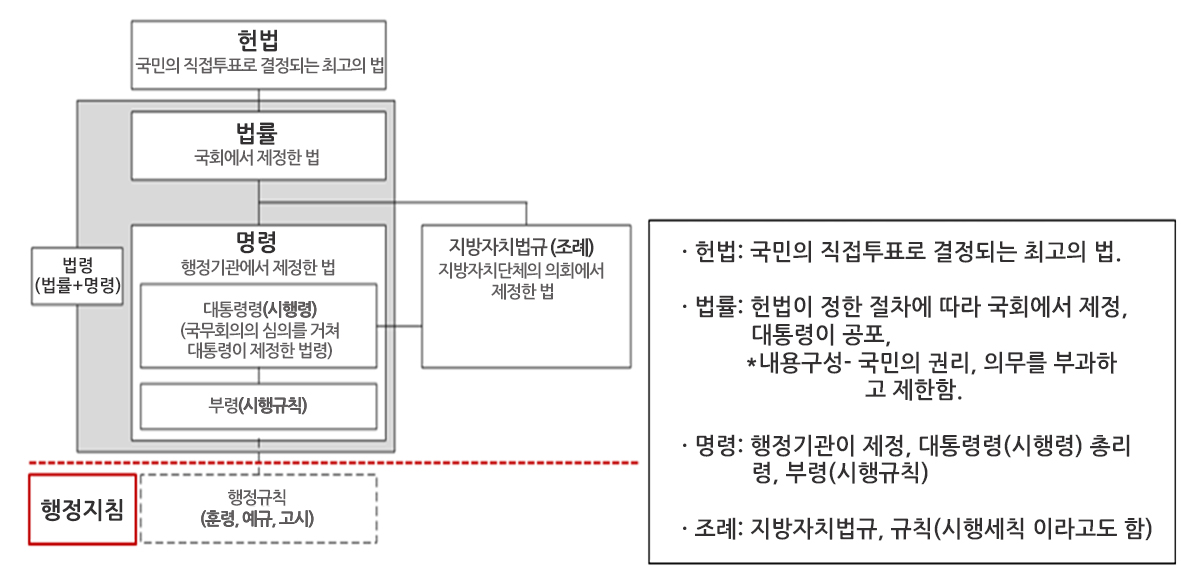 헌법
국민의 직접투표로 결정되는 최고의 법

법률
국회에서 제정한 법

법령
(법률+명령)

명령
행정기관에서 제정한 법

대통령령(시행령)
(국무회의의 심의를 거쳐 대통령이 제정한 법령)

부령(시행규칙)

지방자치법규 (조례)
지방자치단체의 의회에서 제정한 법

행정지침

행정규칙
(훈령, 예규, 고시)

· 헌법: 국민의 직접투표로 결정되는 최고의 법.

· 법률: 헌법이 정한 절차에 따라 국회에서 제정, 대통령이 공포,
*내용구성- 국민의 권리, 의무를 부과하고 제한함.

· 명령: 행정기관이 제정, 대통령령(시행령) 총리령, 부령(시행규칙)

· 조례: 지방자치법규, 규칙(시행세칙 이라고도 함)